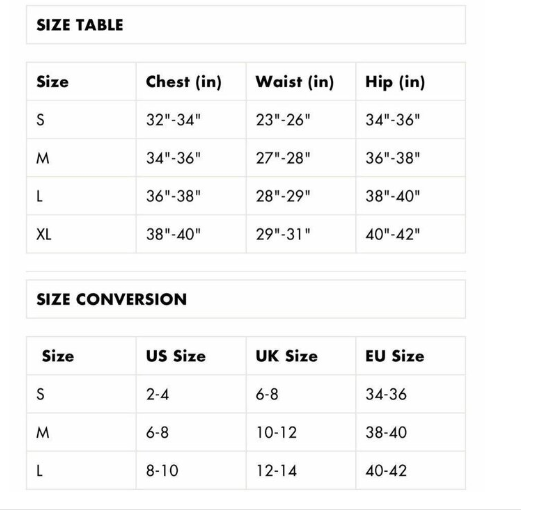 SIZE TABLE

| Size | Chest (in) | Waist (in) | Hip (in) |
|---|---|---|---|
| S | 32"-34" | 23"-26" | 34"-36" |
| M | 34"-36" | 27"-28" | 36"-38" |
| L | 36"-38" | 28"-29" | 38"-40" |
| XL | 38"-40" | 29"-31" | 40"-42" |

SIZE CONVERSION

| Size | US Size | UK Size | EU Size |
|---|---|---|---|
| S | 2-4 | 6-8 | 34-36 |
| M | 6-8 | 10-12 | 38-40 |
| L | 8-10 | 12-14 | 40-42 |